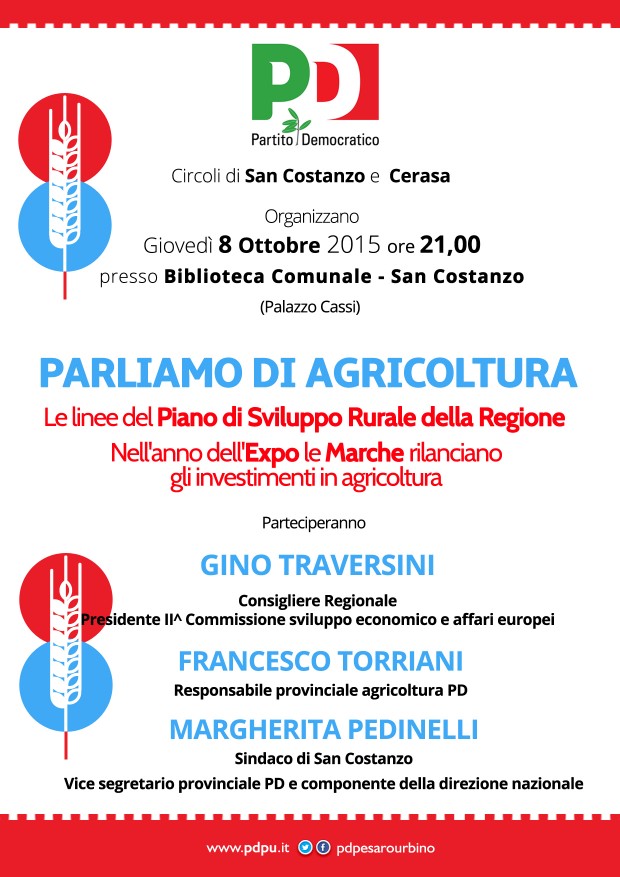 PD
Partito Democratico

Circoli di San Costanzo e Cerasa

Organizzano
Giovedì 8 Ottobre 2015 ore 21,00
presso Biblioteca Comunale - San Costanzo
(Palazzo Cassi)

PARLIAMO DI AGRICOLTURA
Le linee del Piano di Sviluppo Rurale della Regione
Nell'anno dell'Expo le Marche rilanciano gli investimenti in agricoltura

Parteciperanno

GINO TRAVERSINI
Consigliere Regionale
Presidente II^ Commissione sviluppo economico e affari europei

FRANCESCO TORRIANI
Responsabile provinciale agricoltura PD

MARGHERITA PEDINELLI
Sindaco di San Costanzo
Vice segretario provinciale PD e componente della direzione nazionale

www.pdpu.it pdpesarourbino